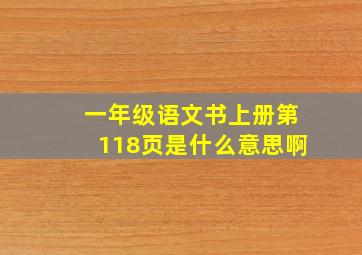 一年级语文书上册第118页是什么意思啊